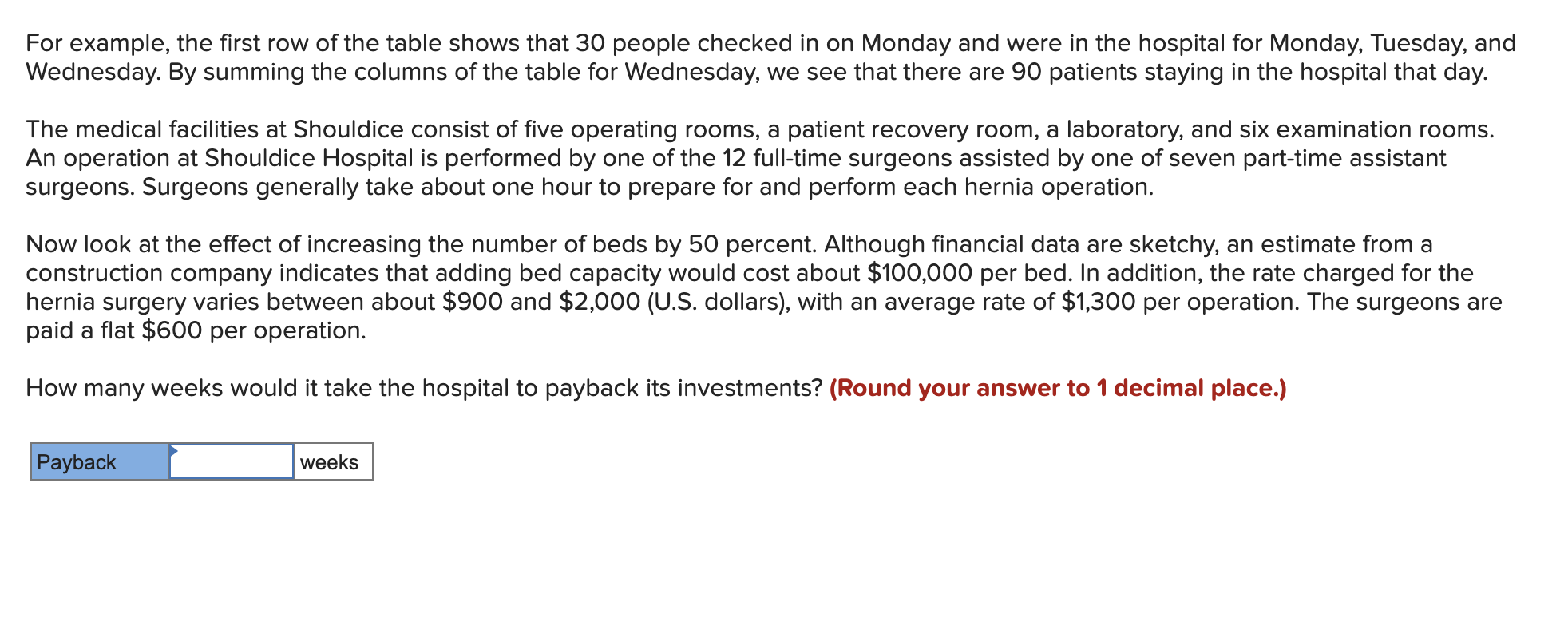 For example, the first row of the table shows that 30 people checked in on Monday and were in the hospital for Monday, Tuesday, and Wednesday. By summing the columns of the table for Wednesday, we see that there are 90 patients staying in the hospital that day.

The medical facilities at Shouldice consist of five operating rooms, a patient recovery room, a laboratory, and six examination rooms. An operation at Shouldice Hospital is performed by one of the 12 full-time surgeons assisted by one of seven part-time assistant surgeons. Surgeons generally take about one hour to prepare for and perform each hernia operation.

Now look at the effect of increasing the number of beds by 50 percent. Although financial data are sketchy, an estimate from a construction company indicates that adding bed capacity would cost about \$100,000 per bed. In addition, the rate charged for the hernia surgery varies between about \$900 and \$2,000 (U.S. dollars), with an average rate of \$1,300 per operation. The surgeons are paid a flat \$600 per operation.

How many weeks would it take the hospital to payback its investments? (Round your answer to 1 decimal place.)

| Payback | | weeks |
|---|---|---|